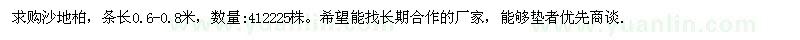 求购沙地柏，条长0.6-0.8米，数量:412225株。希望能找长期合作的厂家，能够垫者优先商谈.